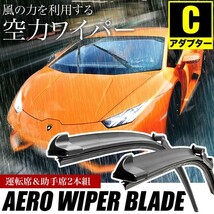 風の力を利用する
空力ワイパー

C
アダプター

運転席&助手席2本組

AERO WIPER BLADE